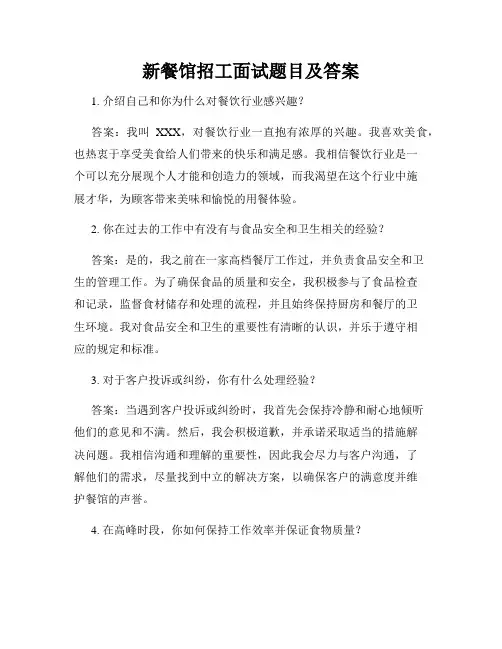 新餐馆招工面试题目及答案

1. 介绍自己和你为什么对餐饮行业感兴趣？

答案：我叫 XXX，对餐饮行业一直抱有浓厚的兴趣。我喜欢美食，也热衷于享受美食给人们带来的快乐和满足感。我相信餐饮行业是一个可以充分展现个人才能和创造力的领域，而我渴望在这个行业中施展才华，为顾客带来美味和愉悦的用餐体验。

2. 你在过去的工作中有没有与食品安全和卫生相关的经验？

答案：是的，我之前在一家高档餐厅工作过，并负责食品安全和卫生的管理工作。为了确保食品的质量和安全，我积极参与了食品检查和记录，监督食材储存和处理的流程，并且始终保持厨房和餐厅的卫生环境。我对食品安全和卫生的重要性有清晰的认识，并乐于遵守相应的规定和标准。

3. 对于客户投诉或纠纷，你有什么处理经验？

答案：当遇到客户投诉或纠纷时，我首先会保持冷静和耐心地倾听他们的意见和不满。然后，我会积极道歉，并承诺采取适当的措施解决问题。我相信沟通和理解的重要性，因此我会尽力与客户沟通，了解他们的需求，尽量找到中立的解决方案，以确保客户的满意度并维护餐馆的声誉。

4. 在高峰时段，你如何保持工作效率并保证食物质量？